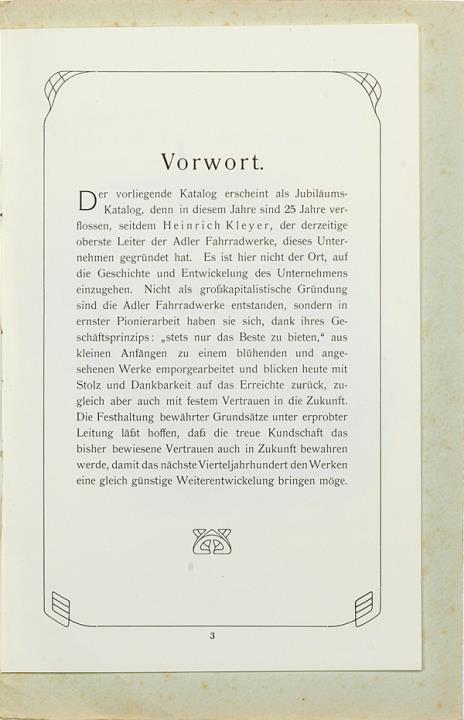 Vorwort.

Der vorliegende Katalog erscheint als Jubiläums-Katalog, denn in diesem Jahre sind 25 Jahre verflossen, seitdem Heinrich Kleyer, der derzeitige oberste Leiter der Adler Fahrradwerke, dieses Unternehmen gegründet hat. Es ist hier nicht der Ort, auf die Geschichte und Entwickelung des Unternehmens einzugehen. Nicht als großkapitalistische Gründung sind die Adler Fahrradwerke entstanden, sondern in ernster Pionierarbeit haben sie sich, dank ihres Geschäftsprinzips: „stets nur das Beste zu bieten," aus kleinen Anfängen zu einem blühenden und angesehenen Werke emporgearbeitet und blicken heute mit Stolz und Dankbarkeit auf das Erreichte zurück, zugleich aber auch mit festem Vertrauen in die Zukunft. Die Festhaltung bewährter Grundsätze unter erprobter Leitung läßt hoffen, daß die treue Kundschaft das bisher bewiesene Vertrauen auch in Zukunft bewahren werde, damit das nächste Vierteljahrhundert den Werken eine gleich günstige Weiterentwickelung bringen möge.

3